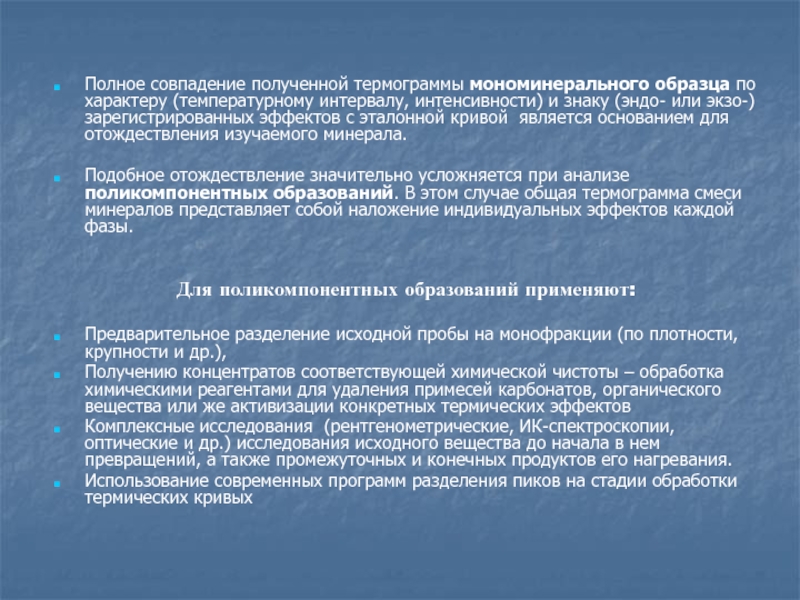 Полное совпадение полученной термограммы мономинерального образца по характеру (температурному интервалу, интенсивности) и знаку (эндо- или экзо-) зарегистрированных эффектов с эталонной кривой является основанием для отождествления изучаемого минерала.

Подобное отождествление значительно усложняется при анализе поликомпонентных образований. В этом случае общая термограмма смеси минералов представляет собой наложение индивидуальных эффектов каждой фазы.

Для поликомпонентных образований применяют:

Предварительное разделение исходной пробы на монофракции (по плотности, крупности и др.),

Получению концентратов соответствующей химической чистоты – обработка химическими реагентами для удаления примесей карбонатов, органического вещества или же активизации конкретных термических эффектов

Комплексные исследования (рентгенометрические, ИК-спектроскопии, оптические и др.) исследования исходного вещества до начала в нем превращений, а также промежуточных и конечных продуктов его нагревания.

Использование современных программ разделения пиков на стадии обработки термических кривых